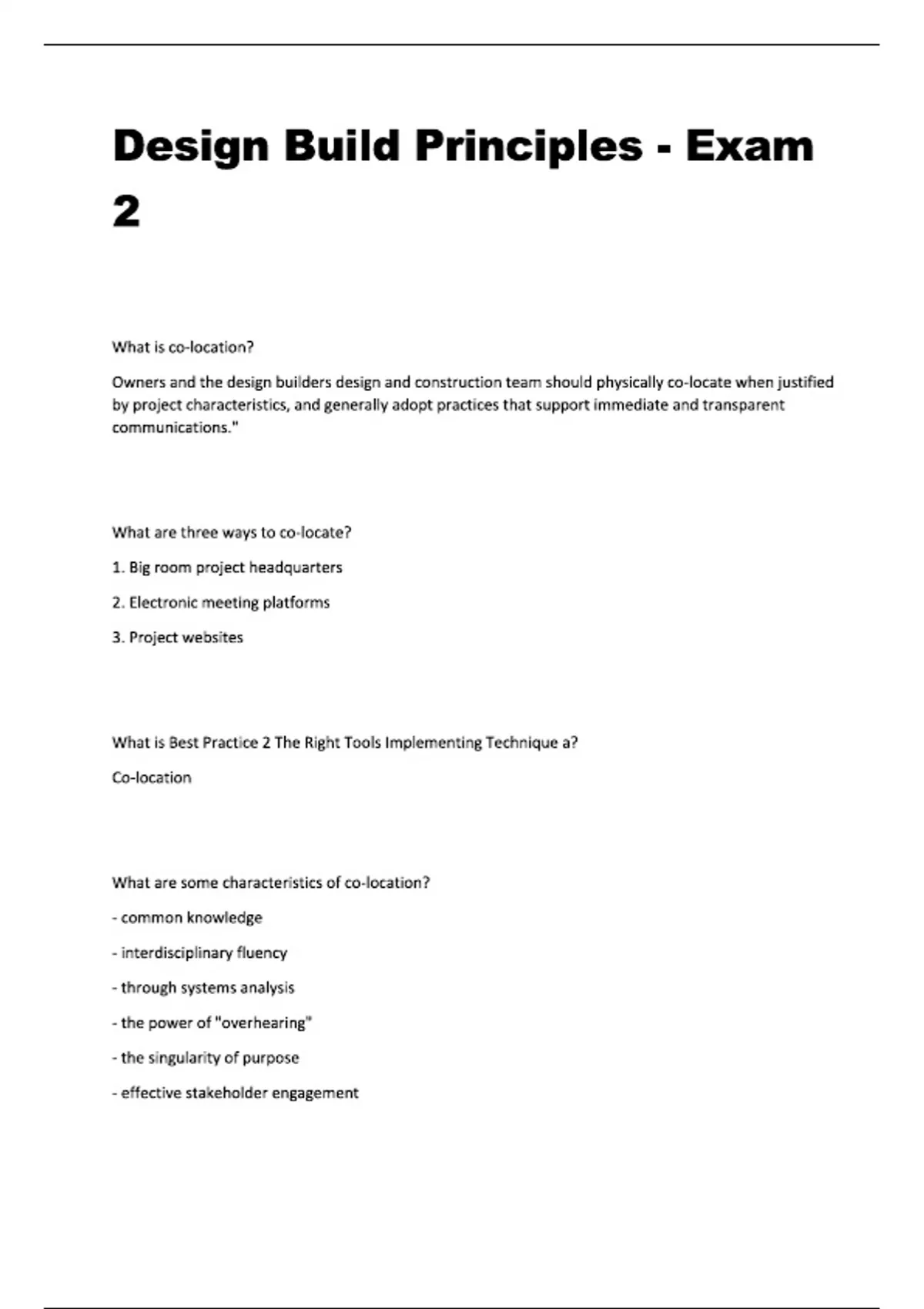 Design Build Principles - Exam 2

What is co-location?

Owners and the design builders design and construction team should physically co-locate when justified by project characteristics, and generally adopt practices that support immediate and transparent communications."

What are three ways to co-locate?

1. Big room project headquarters

2. Electronic meeting platforms

3. Project websites

What is Best Practice 2 The Right Tools Implementing Technique a?

Co-location

What are some characteristics of co-location?

- common knowledge

- interdisciplinary fluency

- through systems analysis

- the power of "overhearing"

- the singularity of purpose

- effective stakeholder engagement